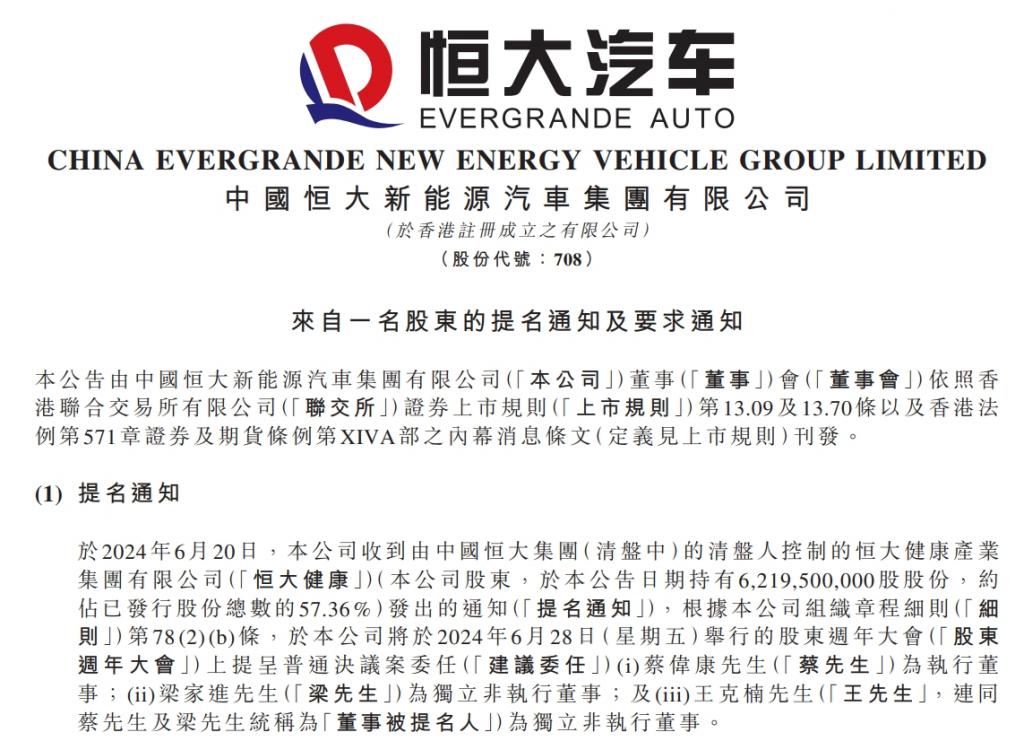 恒大汽车
EVERGRANDE AUTO

CHINA EVERGRANDE NEW ENERGY VEHICLE GROUP LIMITED
中國恒大新能源汽車集團有限公司
(於香港註冊成立之有限公司)
(股份代號：708)

來自一名股東的提名通知及要求通知

本公告由中國恒大新能源汽車集團有限公司(「本公司」)董事(「董事」)會(「董事會」)依照香港聯合交易所有限公司(「聯交所」)證券上市規則(「上市規則」)第13.09及13.70條以及香港法例第571章證券及期貨條例第XIVA部之內幕消息條文(定義見上市規則)刊發。

(1) 提名通知

於2024年6月20日，本公司收到由中國恒大集團(清盤中)的清盤人控制的恒大健康產業集團有限公司(「恒大健康」)(本公司股東，於本公告日期持有6,219,500,000股股份，約佔已發行股份總數的57.36%)發出的通知(「提名通知」)，根據本公司組織章程細則(「細則」)第78(2)(b)條，於本公司將於2024年6月28日(星期五)舉行的股東週年大會(「股東週年大會」)上提呈普通決議案委任(「建議委任」)(i)蔡偉康先生(「蔡先生」)為執行董事；(ii)梁家進先生(「梁先生」)為獨立非執行董事；及(iii)王克楠先生(「王先生」，連同蔡先生及梁先生統稱為「董事被提名人」)為獨立非執行董事。